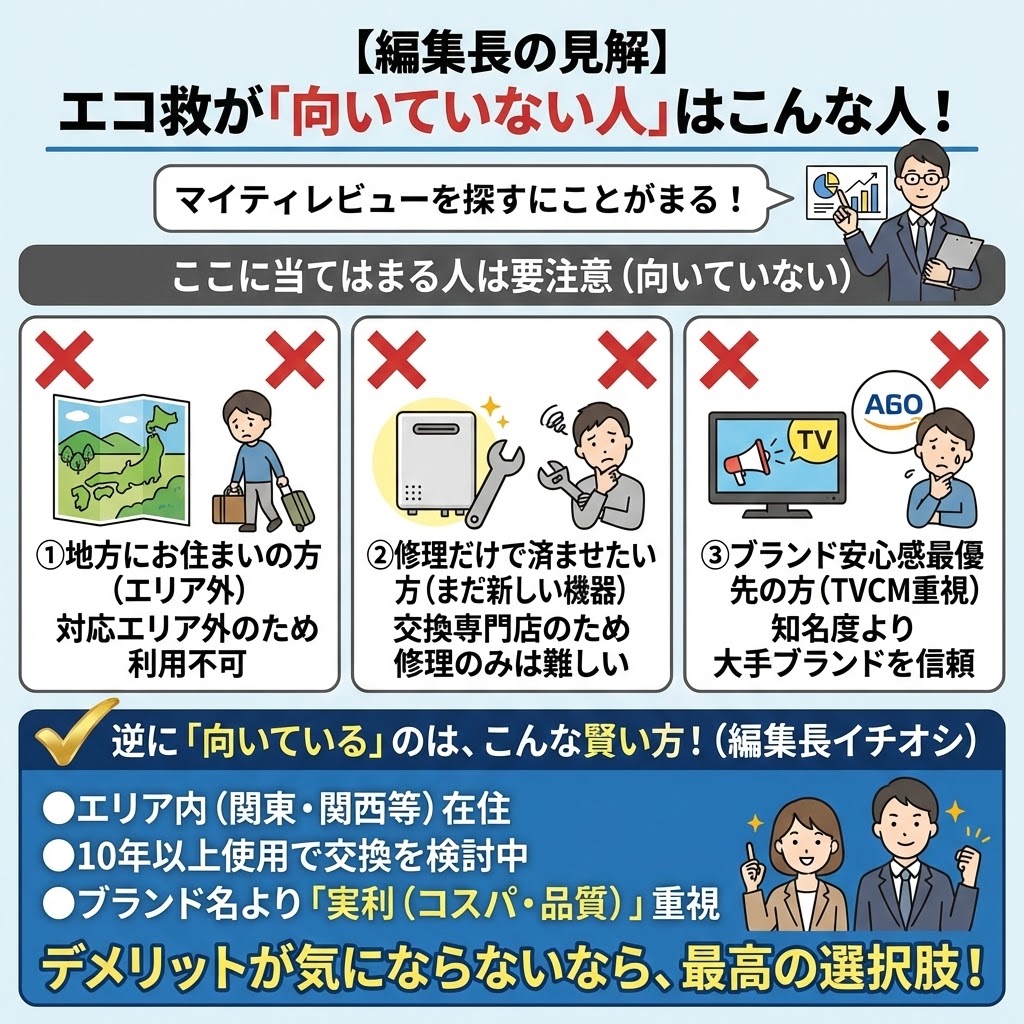 【編集長の見解】
エコ救が「向いていない人」はこんな人！

マイティレビューを探すにことがまる！

ここに当てはまる人は要注意（向いていない）

①地方にお住まいの方（エリア外）
対応エリア外のため利用不可

②修理だけで済ませたい方（まだ新しい機器）
交換専門店のため修理のみは難しい

TV
AGO
③ブランド安心感最優先の方（TVCM重視）
知名度より大手ブランドを信頼

逆に「向いている」のは、こんな賢い方！（編集長イチオシ）

●エリア内（関東・関西等）在住
●10年以上使用で交換を検討中
●ブランド名より「実利（コスパ・品質）」重視

デメリットが気にならないなら、最高の選択肢！